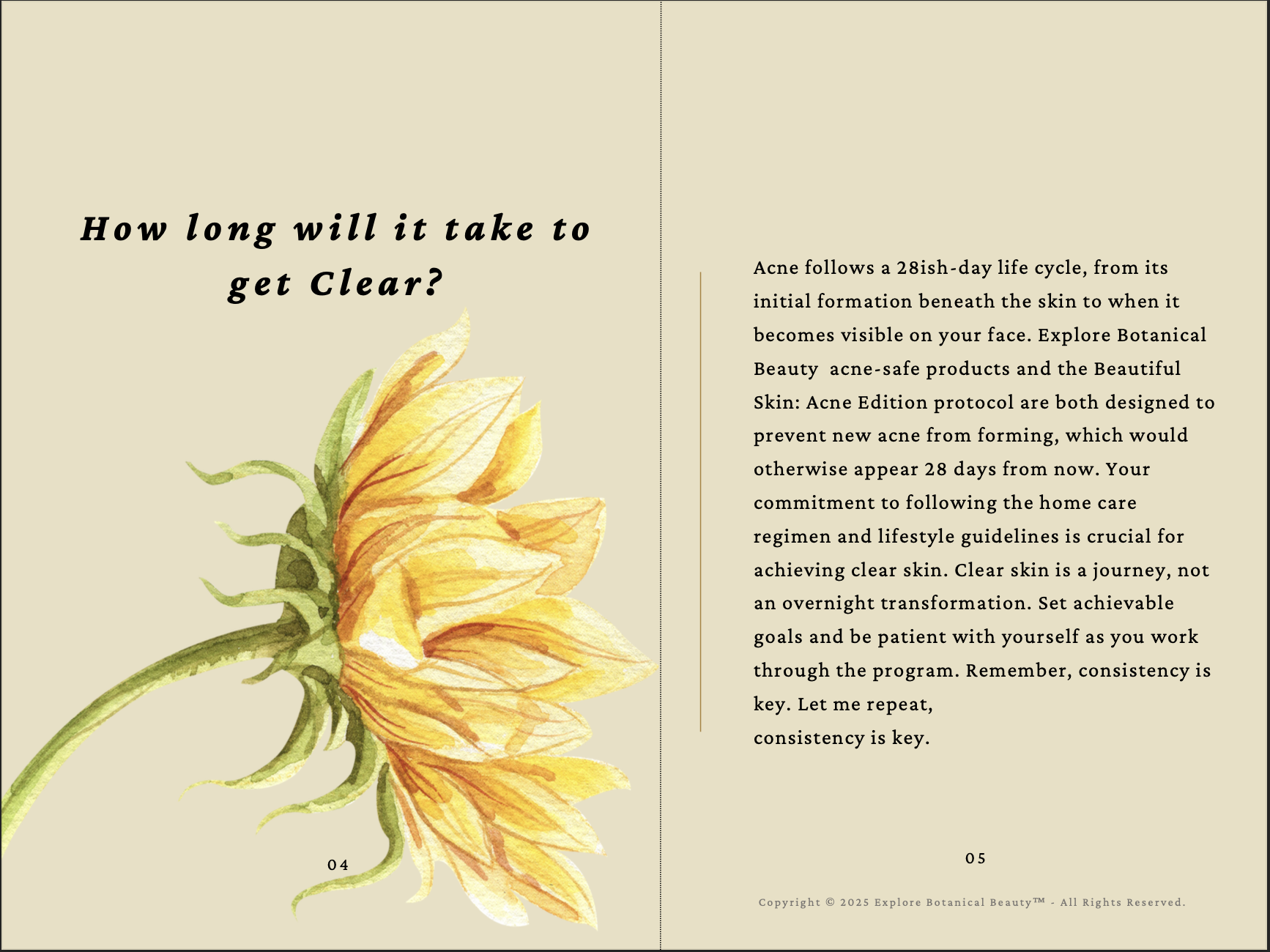 How long will it take to get Clear?

04

Acne follows a 28ish-day life cycle, from its initial formation beneath the skin to when it becomes visible on your face. Explore Botanical Beauty  acne-safe products and the Beautiful Skin: Acne Edition protocol are both designed to prevent new acne from forming, which would otherwise appear 28 days from now. Your commitment to following the home care regimen and lifestyle guidelines is crucial for achieving clear skin. Clear skin is a journey, not an overnight transformation. Set achievable goals and be patient with yourself as you work through the program. Remember, consistency is key. Let me repeat,
consistency is key.

05

Copyright © 2025 Explore Botanical Beauty™ - All Rights Reserved.